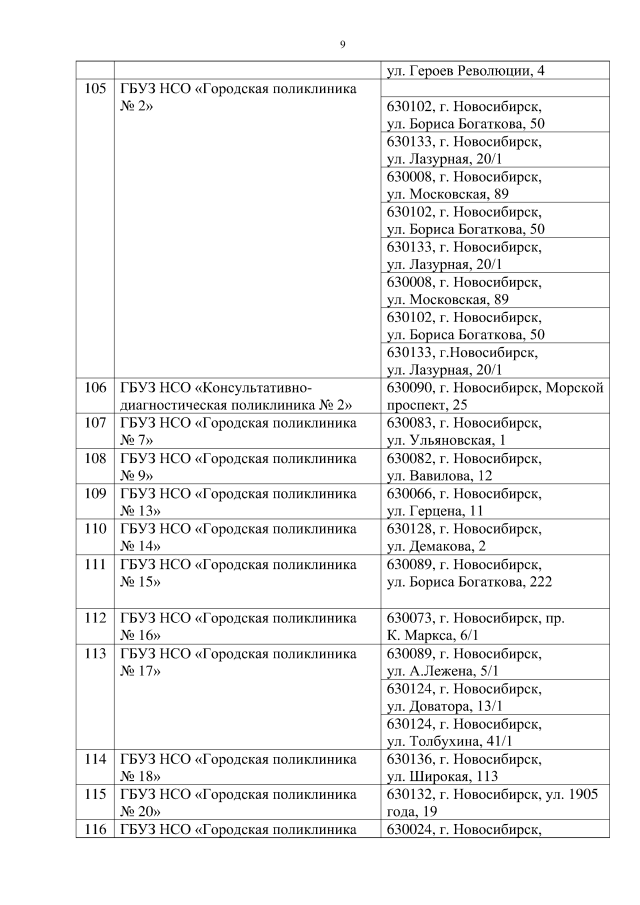 9

|  |  | ул. Героев Революции, 4 |
|---|---|---|
| 105 | ГБУЗ НСО «Городская поликлиника № 2» |  |
|  |  | 630102, г. Новосибирск, ул. Бориса Богаткова, 50 |
|  |  | 630133, г. Новосибирск, ул. Лазурная, 20/1 |
|  |  | 630008, г. Новосибирск, ул. Московская, 89 |
|  |  | 630102, г. Новосибирск, ул. Бориса Богаткова, 50 |
|  |  | 630133, г. Новосибирск, ул. Лазурная, 20/1 |
|  |  | 630008, г. Новосибирск, ул. Московская, 89 |
|  |  | 630102, г. Новосибирск, ул. Бориса Богаткова, 50 |
|  |  | 630133, г.Новосибирск, ул. Лазурная, 20/1 |
| 106 | ГБУЗ НСО «Консультативно-диагностическая поликлиника № 2» | 630090, г. Новосибирск, Морской проспект, 25 |
| 107 | ГБУЗ НСО «Городская поликлиника № 7» | 630083, г. Новосибирск, ул. Ульяновская, 1 |
| 108 | ГБУЗ НСО «Городская поликлиника № 9» | 630082, г. Новосибирск, ул. Вавилова, 12 |
| 109 | ГБУЗ НСО «Городская поликлиника № 13» | 630066, г. Новосибирск, ул. Герцена, 11 |
| 110 | ГБУЗ НСО «Городская поликлиника № 14» | 630128, г. Новосибирск, ул. Демакова, 2 |
| 111 | ГБУЗ НСО «Городская поликлиника № 15» | 630089, г. Новосибирск, ул. Бориса Богаткова, 222 |
| 112 | ГБУЗ НСО «Городская поликлиника № 16» | 630073, г. Новосибирск, пр. К. Маркса, 6/1 |
| 113 | ГБУЗ НСО «Городская поликлиника № 17» | 630089, г. Новосибирск, ул. А.Лежена, 5/1 |
|  |  | 630124, г. Новосибирск, ул. Доватора, 13/1 |
|  |  | 630124, г. Новосибирск, ул. Толбухина, 41/1 |
| 114 | ГБУЗ НСО «Городская поликлиника № 18» | 630136, г. Новосибирск, ул. Широкая, 113 |
| 115 | ГБУЗ НСО «Городская поликлиника № 20» | 630132, г. Новосибирск, ул. 1905 года, 19 |
| 116 | ГБУЗ НСО «Городская поликлиника | 630024, г. Новосибирск, |